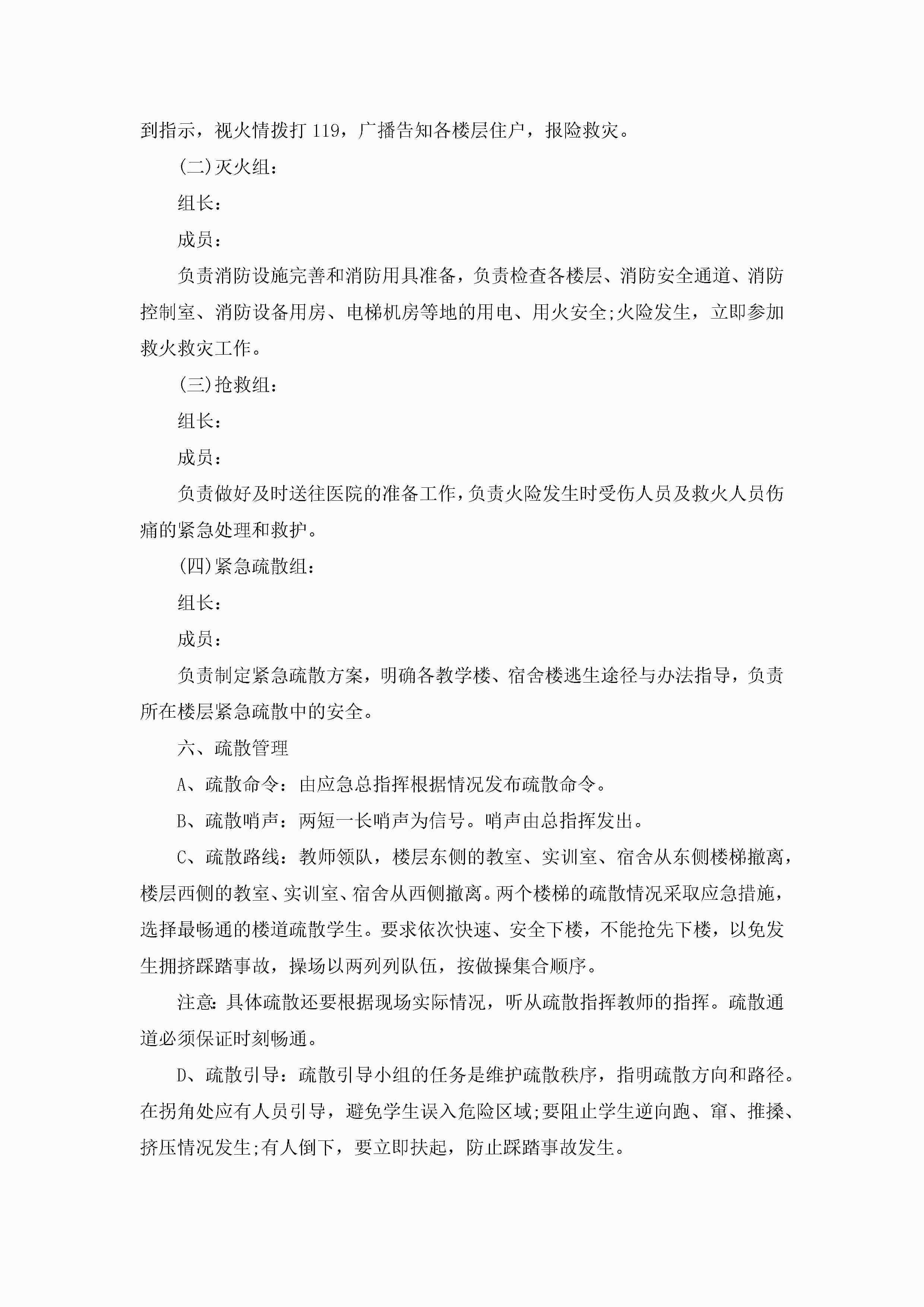 到指示，视火情拨打 119，广播告知各楼层住户，报险救灾。

(二)灭火组：

组长：

成员：

负责消防设施完善和消防用具准备，负责检查各楼层、消防安全通道、消防控制室、消防设备用房、电梯机房等地的用电、用火安全;火险发生，立即参加救火救灾工作。

(三)抢救组：

组长：

成员：

负责做好及时送往医院的准备工作，负责火险发生时受伤人员及救火人员伤痛的紧急处理和救护。

(四)紧急疏散组：

组长：

成员：

负责制定紧急疏散方案，明确各教学楼、宿舍楼逃生途径与办法指导，负责所在楼层紧急疏散中的安全。

六、疏散管理

A、疏散命令：由应急总指挥根据情况发布疏散命令。

B、疏散哨声：两短一长哨声为信号。哨声由总指挥发出。

C、疏散路线：教师领队，楼层东侧的教室、实训室、宿舍从东侧楼梯撤离，楼层西侧的教室、实训室、宿舍从西侧撤离。两个楼梯的疏散情况采取应急措施，选择最畅通的楼道疏散学生。要求依次快速、安全下楼，不能抢先下楼，以免发生拥挤踩踏事故，操场以两列列队伍，按做操集合顺序。

注意:具体疏散还要根据现场实际情况，听从疏散指挥教师的指挥。疏散通道必须保证时刻畅通。

D、疏散引导：疏散引导小组的任务是维护疏散秩序，指明疏散方向和路径。在拐角处应有人员引导，避免学生误入危险区域;要阻止学生逆向跑、窜、推搡、挤压情况发生;有人倒下，要立即扶起，防止踩踏事故发生。